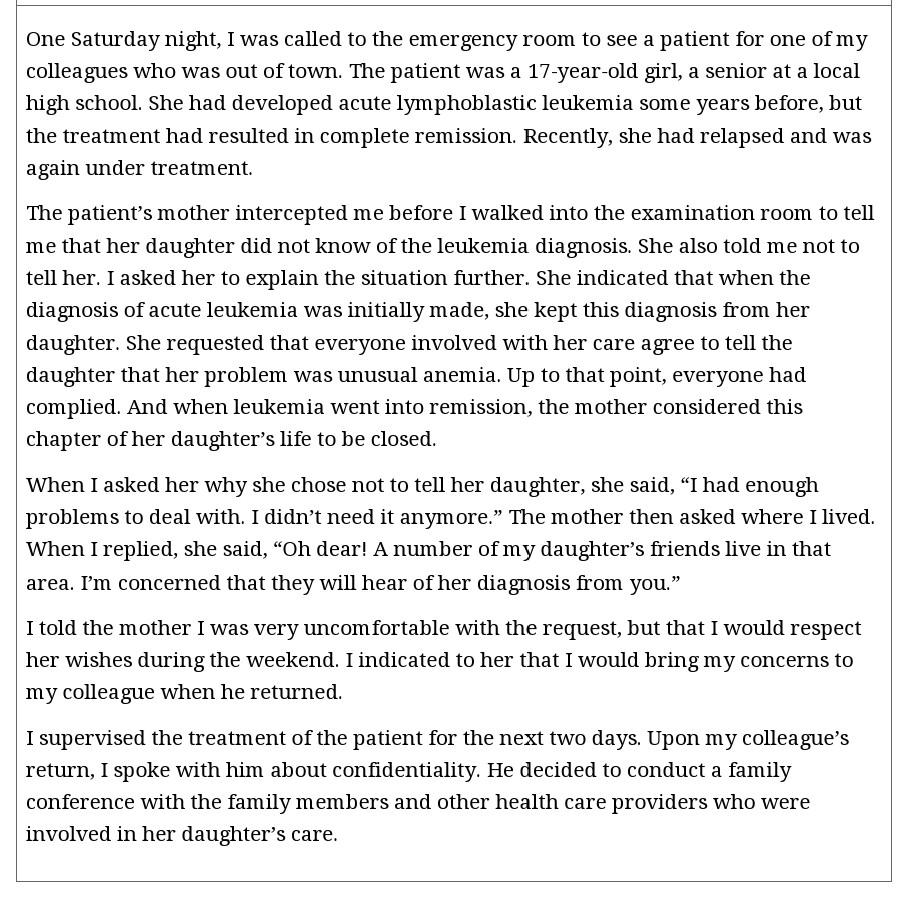 One Saturday night, I was called to the emergency room to see a patient for one of my colleagues who was out of town. The patient was a 17-year-old girl, a senior at a local high school. She had developed acute lymphoblastic leukemia some years before, but the treatment had resulted in complete remission. Recently, she had relapsed and was again under treatment.

The patient's mother intercepted me before I walked into the examination room to tell me that her daughter did not know of the leukemia diagnosis. She also told me not to tell her. I asked her to explain the situation further. She indicated that when the diagnosis of acute leukemia was initially made, she kept this diagnosis from her daughter. She requested that everyone involved with her care agree to tell the daughter that her problem was unusual anemia. Up to that point, everyone had complied. And when leukemia went into remission, the mother considered this chapter of her daughter's life to be closed.

When I asked her why she chose not to tell her daughter, she said, "I had enough problems to deal with. I didn't need it anymore." The mother then asked where I lived. When I replied, she said, "Oh dear! A number of my daughter's friends live in that area. I'm concerned that they will hear of her diagnosis from you."

I told the mother I was very uncomfortable with the request, but that I would respect her wishes during the weekend. I indicated to her that I would bring my concerns to my colleague when he returned.

I supervised the treatment of the patient for the next two days. Upon my colleague's return, I spoke with him about confidentiality. He decided to conduct a family conference with the family members and other health care providers who were involved in her daughter's care.